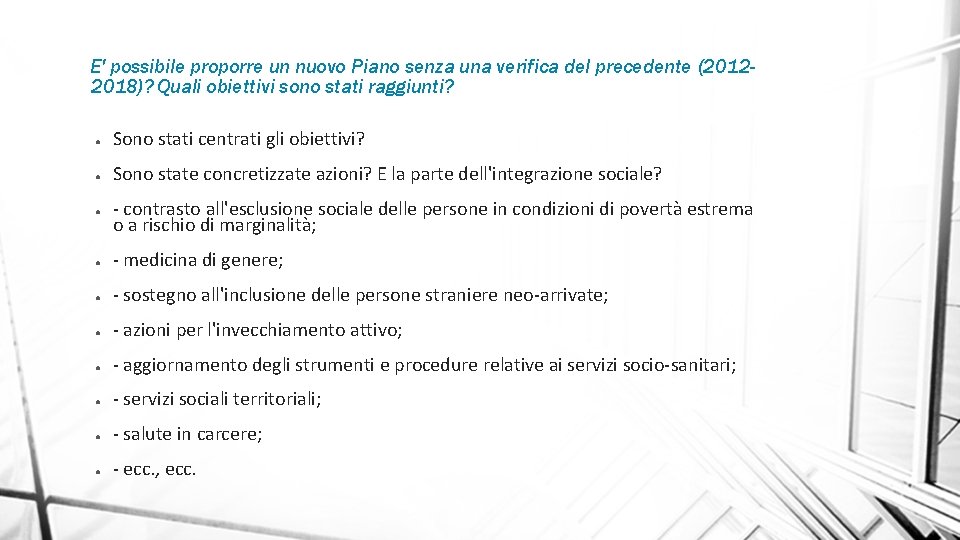 E' possibile proporre un nuovo Piano senza una verifica del precedente (2012-2018)? Quali obiettivi sono stati raggiunti?

- Sono stati centrati gli obiettivi?
- Sono state concretizzate azioni? E la parte dell'integrazione sociale?
- - contrasto all'esclusione sociale delle persone in condizioni di povertà estrema o a rischio di marginalità;
- - medicina di genere;
- - sostegno all'inclusione delle persone straniere neo-arrivate;
- - azioni per l'invecchiamento attivo;
- - aggiornamento degli strumenti e procedure relative ai servizi socio-sanitari;
- - servizi sociali territoriali;
- - salute in carcere;
- - ecc., ecc.